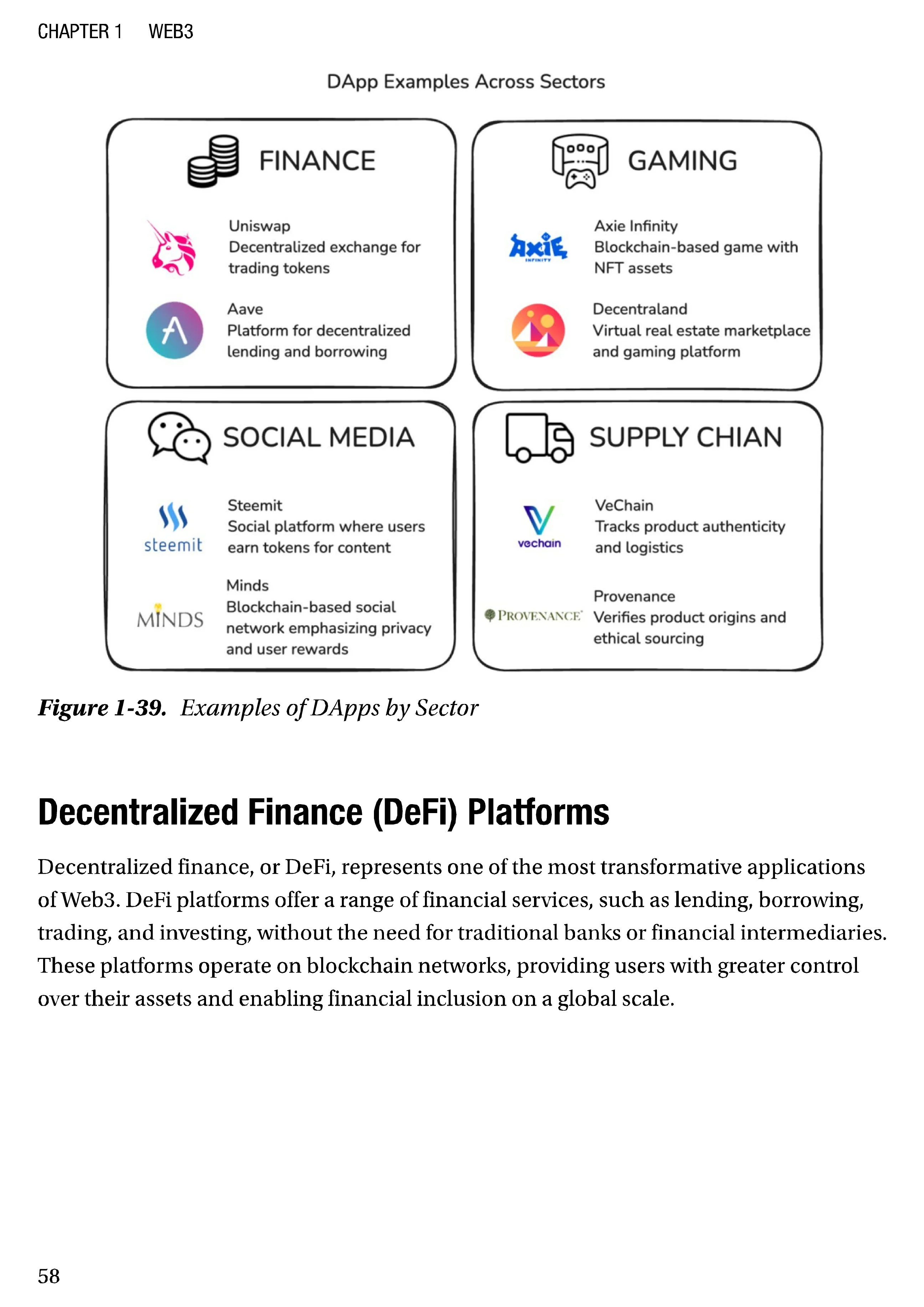 CHAPTER 1 WEB3

DApp Examples Across Sectors

FINANCE

Uniswap
Decentralized exchange for trading tokens

Aave
Platform for decentralized lending and borrowing

GAMING

Axie INFINITY

Axie Infinity
Blockchain-based game with NFT assets

Decentraland
Virtual real estate marketplace and gaming platform

SOCIAL MEDIA

steemit

Steemit
Social platform where users earn tokens for content

MINDS

Minds
Blockchain-based social network emphasizing privacy and user rewards

SUPPLY CHIAN

vechain

VeChain
Tracks product authenticity and logistics

PROVENANCE

Provenance
Verifies product origins and ethical sourcing

Figure 1-39. Examples of DApps by Sector

Decentralized Finance (DeFi) Platforms

Decentralized finance, or DeFi, represents one of the most transformative applications of Web3. DeFi platforms offer a range of financial services, such as lending, borrowing, trading, and investing, without the need for traditional banks or financial intermediaries. These platforms operate on blockchain networks, providing users with greater control over their assets and enabling financial inclusion on a global scale.

58